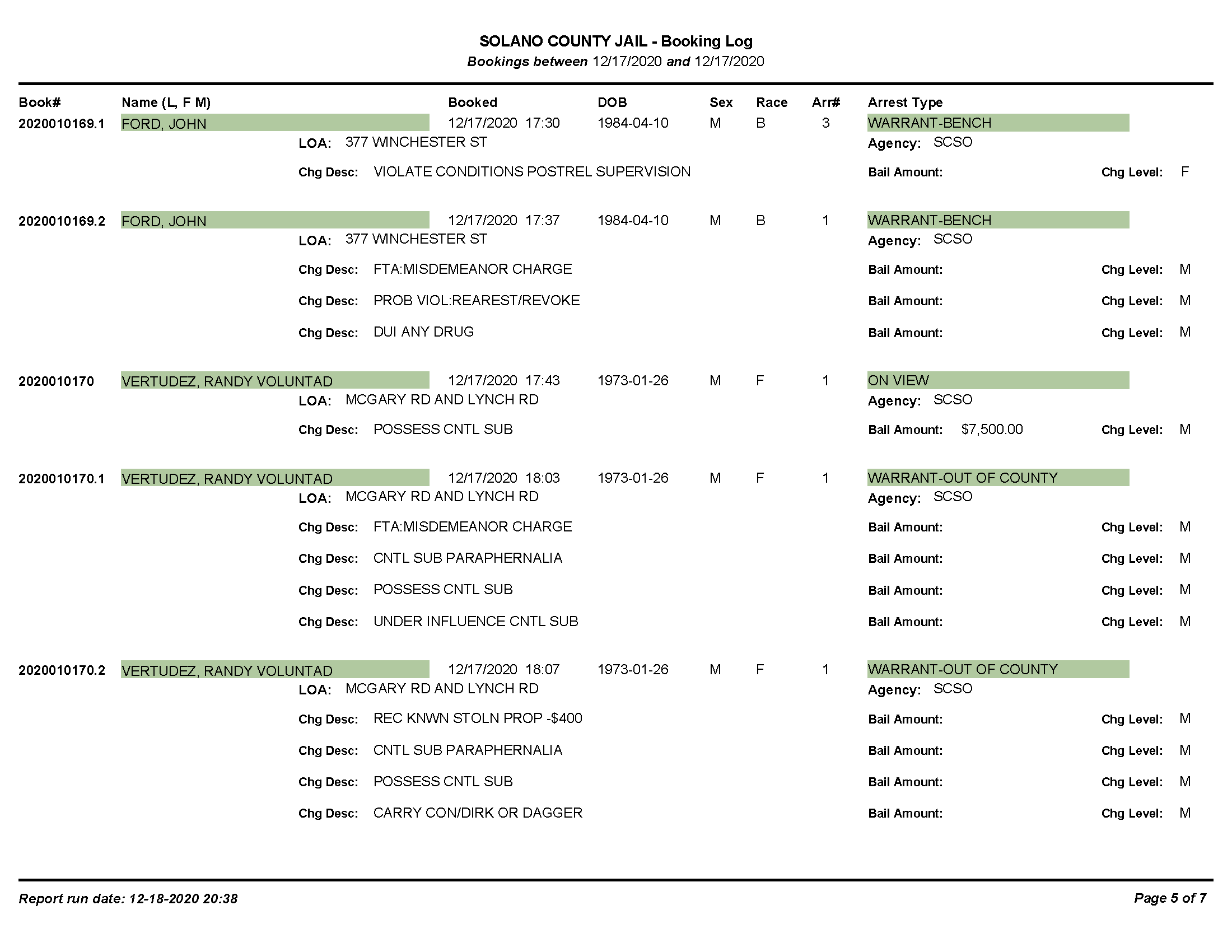 SOLANO COUNTY JAIL - Booking Log
Bookings between 12/17/2020 and 12/17/2020

Book# Name (L, F M) Booked DOB Sex Race Arr# Arrest Type

2020010169.1 FORD, JOHN 12/17/2020 17:30 1984-04-10 M B 3 WARRANT-BENCH
LOA: 377 WINCHESTER ST Agency: SCSO
Chg Desc: VIOLATE CONDITIONS POSTREL SUPERVISION Bail Amount: Chg Level: F

2020010169.2 FORD, JOHN 12/17/2020 17:37 1984-04-10 M B 1 WARRANT-BENCH
LOA: 377 WINCHESTER ST Agency: SCSO
Chg Desc: FTA:MISDEMEANOR CHARGE Bail Amount: Chg Level: M
Chg Desc: PROB VIOL:REAREST/REVOKE Bail Amount: Chg Level: M
Chg Desc: DUI ANY DRUG Bail Amount: Chg Level: M

2020010170 VERTUDEZ, RANDY VOLUNTAD 12/17/2020 17:43 1973-01-26 M F 1 ON VIEW
LOA: MCGARY RD AND LYNCH RD Agency: SCSO
Chg Desc: POSSESS CNTL SUB Bail Amount: $7,500.00 Chg Level: M

2020010170.1 VERTUDEZ, RANDY VOLUNTAD 12/17/2020 18:03 1973-01-26 M F 1 WARRANT-OUT OF COUNTY
LOA: MCGARY RD AND LYNCH RD Agency: SCSO
Chg Desc: FTA:MISDEMEANOR CHARGE Bail Amount: Chg Level: M
Chg Desc: CNTL SUB PARAPHERNALIA Bail Amount: Chg Level: M
Chg Desc: POSSESS CNTL SUB Bail Amount: Chg Level: M
Chg Desc: UNDER INFLUENCE CNTL SUB Bail Amount: Chg Level: M

2020010170.2 VERTUDEZ, RANDY VOLUNTAD 12/17/2020 18:07 1973-01-26 M F 1 WARRANT-OUT OF COUNTY
LOA: MCGARY RD AND LYNCH RD Agency: SCSO
Chg Desc: REC KNWN STOLN PROP -$400 Bail Amount: Chg Level: M
Chg Desc: CNTL SUB PARAPHERNALIA Bail Amount: Chg Level: M
Chg Desc: POSSESS CNTL SUB Bail Amount: Chg Level: M
Chg Desc: CARRY CON/DIRK OR DAGGER Bail Amount: Chg Level: M

Report run date: 12-18-2020 20:38 Page 5 of 7